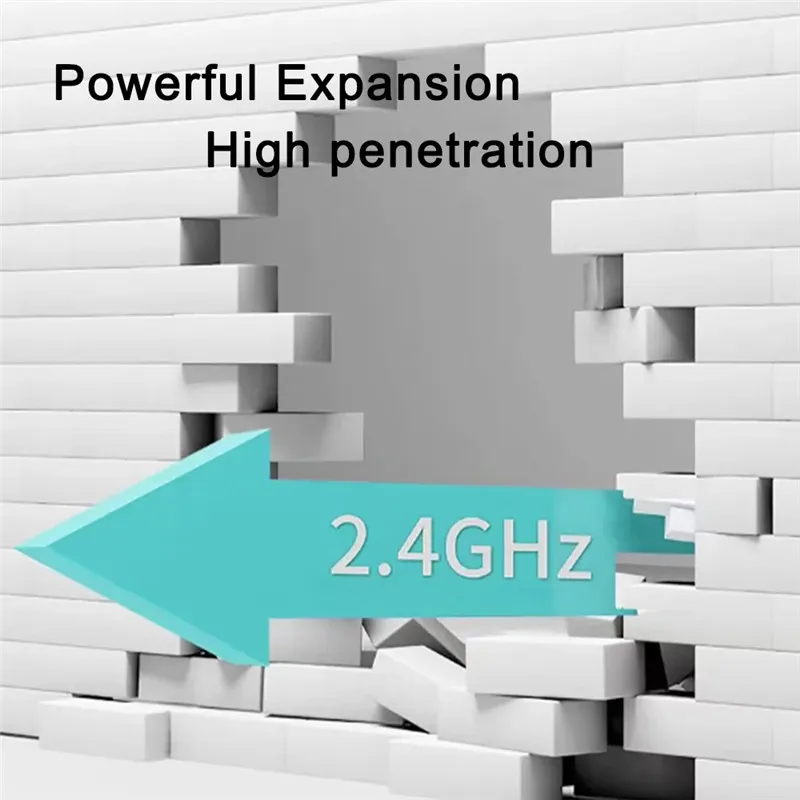 Powerful Expansion
High penetration

2.4GHz